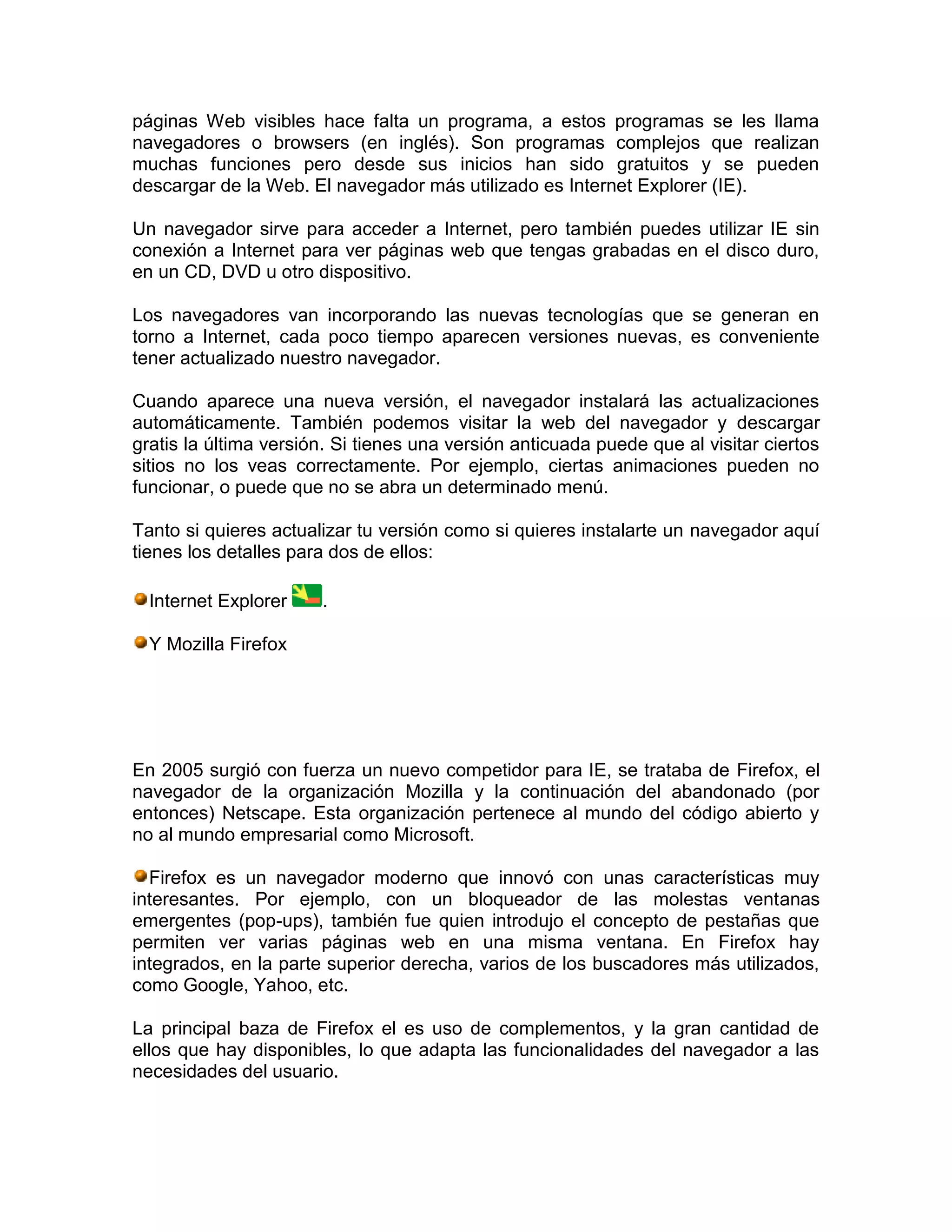 páginas Web visibles hace falta un programa, a estos programas se les llama navegadores o browsers (en inglés). Son programas complejos que realizan muchas funciones pero desde sus inicios han sido gratuitos y se pueden descargar de la Web. El navegador más utilizado es Internet Explorer (IE).

Un navegador sirve para acceder a Internet, pero también puedes utilizar IE sin conexión a Internet para ver páginas web que tengas grabadas en el disco duro, en un CD, DVD u otro dispositivo.

Los navegadores van incorporando las nuevas tecnologías que se generan en torno a Internet, cada poco tiempo aparecen versiones nuevas, es conveniente tener actualizado nuestro navegador.

Cuando aparece una nueva versión, el navegador instalará las actualizaciones automáticamente. También podemos visitar la web del navegador y descargar gratis la última versión. Si tienes una versión anticuada puede que al visitar ciertos sitios no los veas correctamente. Por ejemplo, ciertas animaciones pueden no funcionar, o puede que no se abra un determinado menú.

Tanto si quieres actualizar tu versión como si quieres instalarte un navegador aquí tienes los detalles para dos de ellos:

Internet Explorer .

Y Mozilla Firefox

En 2005 surgió con fuerza un nuevo competidor para IE, se trataba de Firefox, el navegador de la organización Mozilla y la continuación del abandonado (por entonces) Netscape. Esta organización pertenece al mundo del código abierto y no al mundo empresarial como Microsoft.

Firefox es un navegador moderno que innovó con unas características muy interesantes. Por ejemplo, con un bloqueador de las molestas ventanas emergentes (pop-ups), también fue quien introdujo el concepto de pestañas que permiten ver varias páginas web en una misma ventana. En Firefox hay integrados, en la parte superior derecha, varios de los buscadores más utilizados, como Google, Yahoo, etc.

La principal baza de Firefox el es uso de complementos, y la gran cantidad de ellos que hay disponibles, lo que adapta las funcionalidades del navegador a las necesidades del usuario.